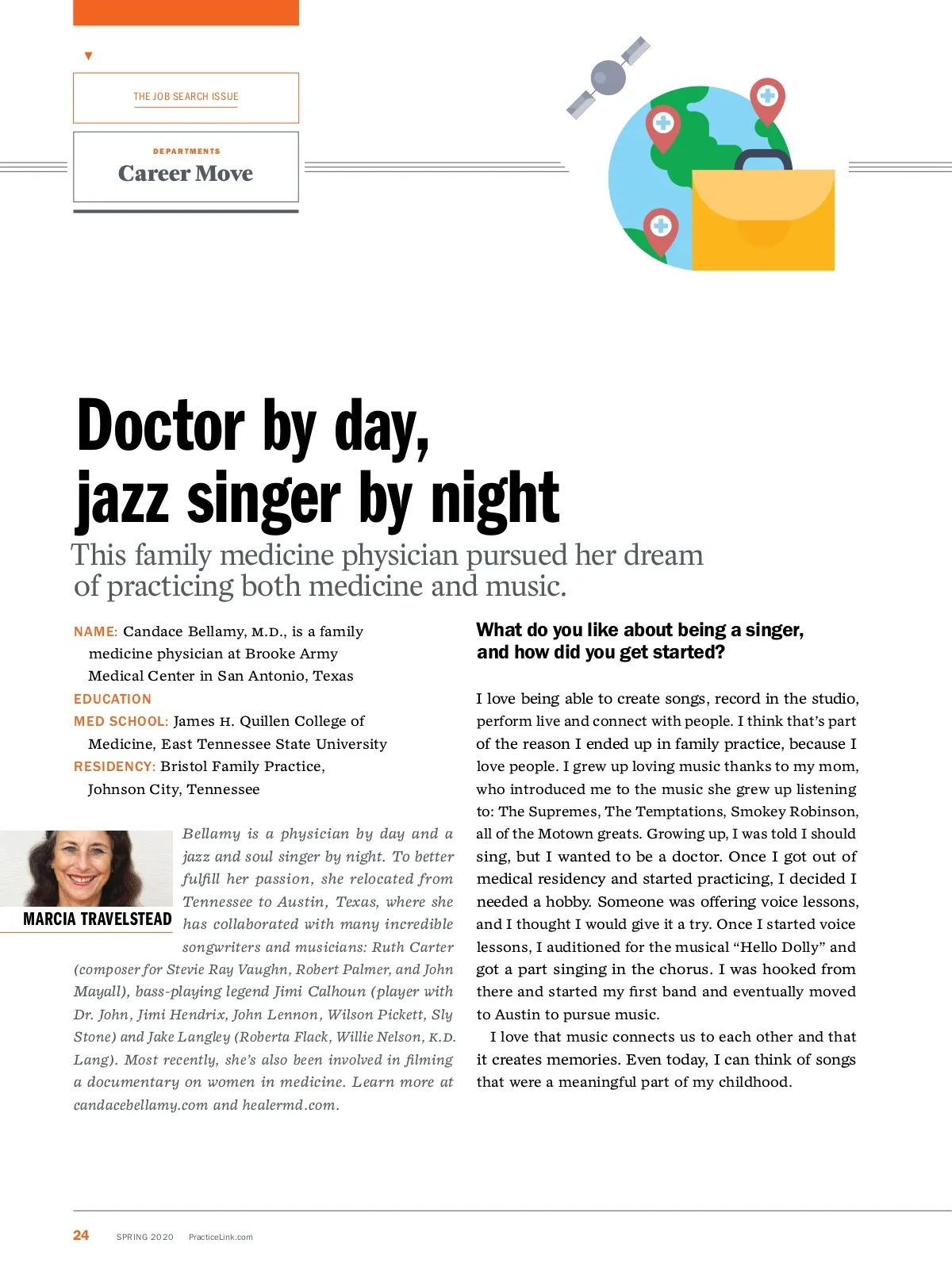 THE JOB SEARCH ISSUE

DEPARTMENTS
Career Move

Doctor by day, jazz singer by night

This family medicine physician pursued her dream of practicing both medicine and music.

NAME: Candace Bellamy, M.D., is a family medicine physician at Brooke Army Medical Center in San Antonio, Texas
EDUCATION
MED SCHOOL: James H. Quillen College of Medicine, East Tennessee State University
RESIDENCY: Bristol Family Practice, Johnson City, Tennessee

MARCIA TRAVELSTEAD

Bellamy is a physician by day and a jazz and soul singer by night. To better fulfill her passion, she relocated from Tennessee to Austin, Texas, where she has collaborated with many incredible songwriters and musicians: Ruth Carter (composer for Stevie Ray Vaughn, Robert Palmer, and John Mayall), bass-playing legend Jimi Calhoun (player with Dr. John, Jimi Hendrix, John Lennon, Wilson Pickett, Sly Stone) and Jake Langley (Roberta Flack, Willie Nelson, K.D. Lang). Most recently, she's also been involved in filming a documentary on women in medicine. Learn more at candacebellamy.com and healermd.com.

What do you like about being a singer, and how did you get started?

I love being able to create songs, record in the studio, perform live and connect with people. I think that's part of the reason I ended up in family practice, because I love people. I grew up loving music thanks to my mom, who introduced me to the music she grew up listening to: The Supremes, The Temptations, Smokey Robinson, all of the Motown greats. Growing up, I was told I should sing, but I wanted to be a doctor. Once I got out of medical residency and started practicing, I decided I needed a hobby. Someone was offering voice lessons, and I thought I would give it a try. Once I started voice lessons, I auditioned for the musical "Hello Dolly" and got a part singing in the chorus. I was hooked from there and started my first band and eventually moved to Austin to pursue music.

I love that music connects us to each other and that it creates memories. Even today, I can think of songs that were a meaningful part of my childhood.

24 SPRING 2020 PracticeLink.com